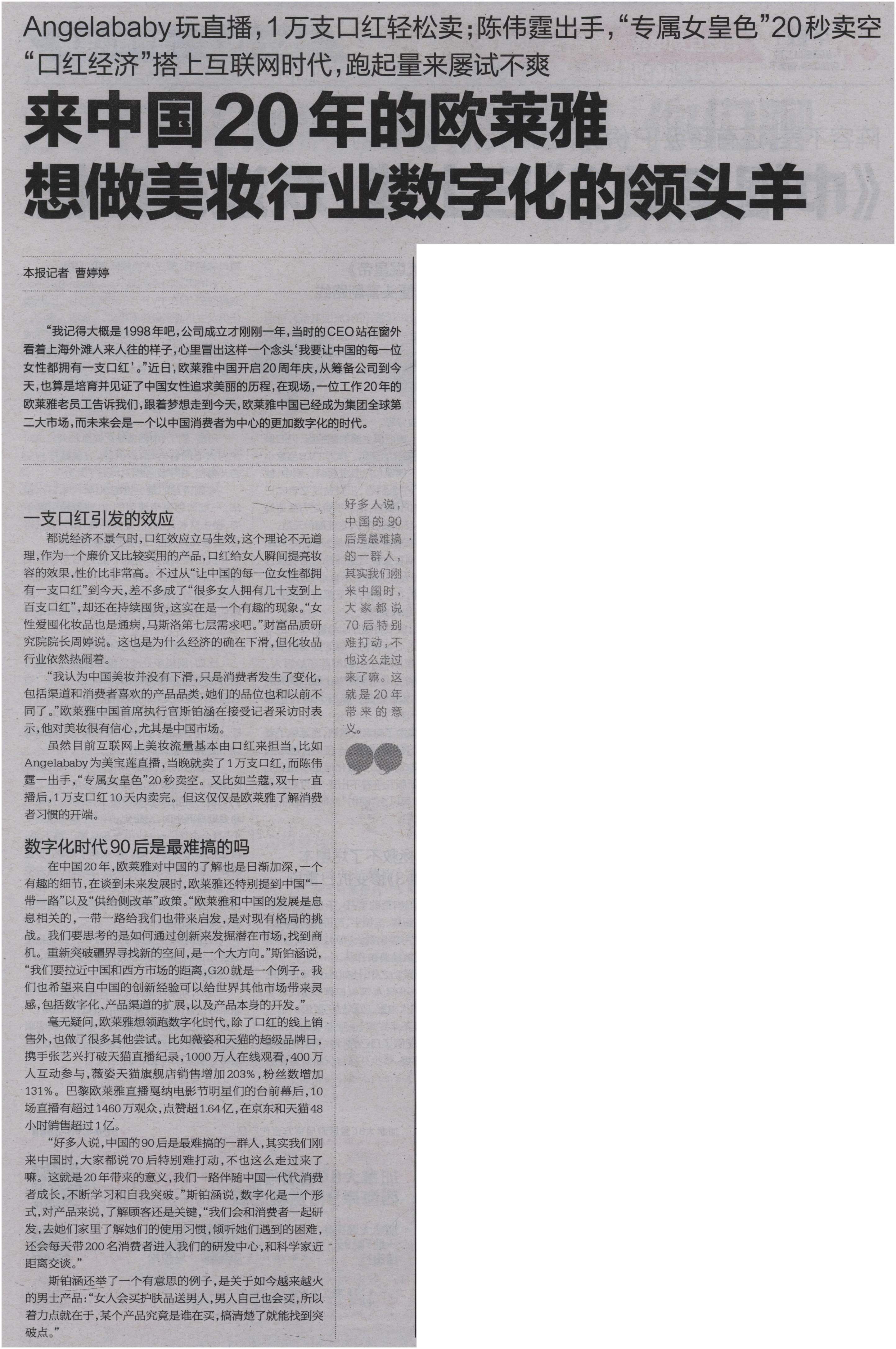 Angelababy玩直播，1万支口红轻松卖；陈伟霆出手，“专属女皇色”20秒卖空
“口红经济”搭上互联网时代，跑起量来屡试不爽

来中国20年的欧莱雅
想做美妆行业数字化的领头羊

本报记者 曹婷婷

“我记得大概是1998年吧，公司成立才刚刚一年，当时的CEO站在窗外看着上海外滩人来人往的样子，心里冒出这样一个念头‘我要让中国的每一位女性都拥有一支口红’。”近日，欧莱雅中国开启20周年庆，从筹备公司到今天，也算是培育并见证了中国女性追求美丽的历程，在现场，一位工作20年的欧莱雅老员工告诉我们，跟着梦想走到今天，欧莱雅中国已经成为集团全球第二大市场，而未来会是一个以中国消费者为中心的更加数字化的时代。

一支口红引发的效应

都说经济不景气时，口红效应立马生效，这个理论不无道理，作为一个廉价又比较实用的产品，口红给女人瞬间提亮妆容的效果，性价比非常高。不过从“让中国的每一位女性都拥有一支口红”到今天，差不多成了“很多女人拥有几十支到上百支口红”，却还在持续囤货，这实在是一个有趣的现象。“女性爱囤化妆品也是通病，马斯洛第七层需求吧。”财富品质研究院院长周婷说。这也是为什么经济的确在下滑，但化妆品行业依然热闹着。

“我认为中国美妆并没有下滑，只是消费者发生了变化，包括渠道和消费者喜欢的产品品类，她们的品位也和以前不同了。”欧莱雅中国首席执行官斯铂涵在接受记者采访时表示，他对美妆很有信心，尤其是中国市场。

虽然目前互联网上美妆流量基本由口红来担当，比如Angelababy为美宝莲直播，当晚就卖了1万支口红，而陈伟霆一出手，“专属女皇色”20秒卖空。又比如兰蔻，双十一直播后，1万支口红10天内卖完。但这仅仅是欧莱雅了解消费者习惯的开端。

数字化时代90后是最难搞的吗

在中国20年，欧莱雅对中国的了解也是日渐加深，一个有趣的细节，在谈到未来发展时，欧莱雅还特别提到中国“一带一路”以及“供给侧改革”政策。“欧莱雅和中国的发展是息息相关的，一带一路给我们也带来启发，是对现有格局的挑战。我们要思考的是如何通过创新来发掘潜在市场，找到商机。重新突破疆界寻找新的空间，是一个大方向。”斯铂涵说，“我们要拉近中国和西方市场的距离，G20就是一个例子。我们也希望来自中国的创新经验可以给世界其他市场带来灵感，包括数字化、产品渠道的扩展，以及产品本身的开发。”

毫无疑问，欧莱雅想领跑数字化时代，除了口红的线上销售外，也做了很多其他尝试。比如薇姿和天猫的超级品牌日，携手张艺兴打破天猫直播纪录，1000万人在线观看，400万人互动参与，薇姿天猫旗舰店销售增加203%，粉丝数增加131%。巴黎欧莱雅直播戛纳电影节明星们的台前幕后，10场直播有超过1460万观众，点赞超1.64亿，在京东和天猫48小时销售超过1亿。

“好多人说，中国的90后是最难搞的一群人，其实我们刚来中国时，大家都说70后特别难打动，不也这么走过来了嘛。这就是20年带来的意义，我们一路伴随中国一代代消费者成长，不断学习和自我突破。”斯铂涵说，数字化是一个形式，对产品来说，了解顾客还是关键，“我们会和消费者一起研发，去她们家里了解她们的使用习惯，倾听她们遇到的困难，还会每天带200名消费者进入我们的研发中心，和科学家近距离交谈。”

斯铂涵还举了一个有意思的例子，是关于如今越来越火的男士产品：“女人会买护肤品送男人，男人自己也会买，所以着力点就在于，某个产品究竟是谁在买，搞清楚了就能找到突破点。”

好多人说，中国的90后是最难搞的一群人，其实我们刚来中国时，大家都说70后特别难打动，不也这么走过来了嘛。这就是20年带来的意义。